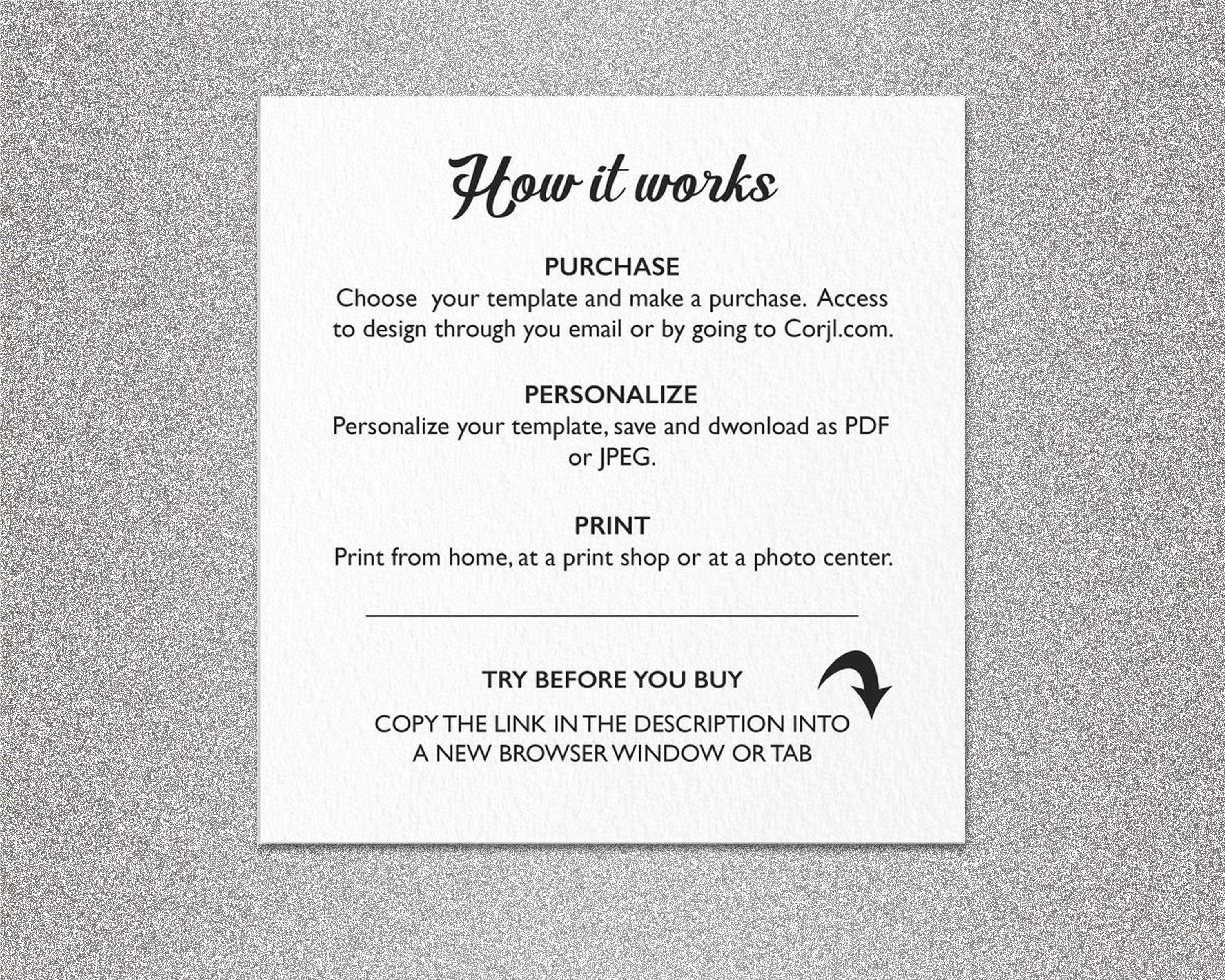 How it works

PURCHASE
Choose your template and make a purchase. Access to design through you email or by going to Corjl.com.

PERSONALIZE
Personalize your template, save and dwonload as PDF or JPEG.

PRINT
Print from home, at a print shop or at a photo center.

TRY BEFORE YOU BUY

COPY THE LINK IN THE DESCRIPTION INTO A NEW BROWSER WINDOW OR TAB